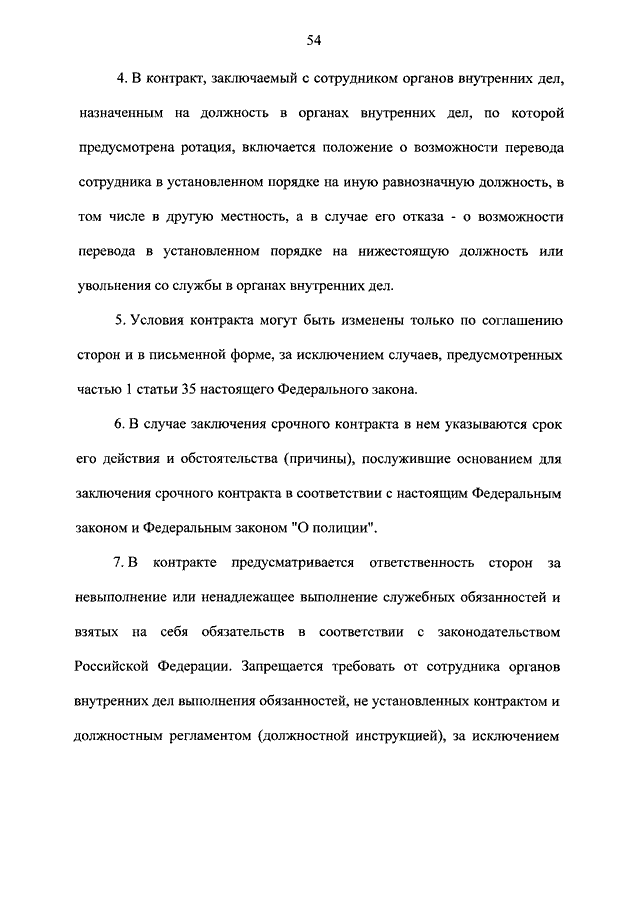 54

4. В контракт, заключаемый с сотрудником органов внутренних дел, назначенным на должность в органах внутренних дел, по которой предусмотрена ротация, включается положение о возможности перевода сотрудника в установленном порядке на иную равнозначную должность, в том числе в другую местность, а в случае его отказа - о возможности перевода в установленном порядке на нижестоящую должность или увольнения со службы в органах внутренних дел.

5. Условия контракта могут быть изменены только по соглашению сторон и в письменной форме, за исключением случаев, предусмотренных частью 1 статьи 35 настоящего Федерального закона.

6. В случае заключения срочного контракта в нем указываются срок его действия и обстоятельства (причины), послужившие основанием для заключения срочного контракта в соответствии с настоящим Федеральным законом и Федеральным законом "О полиции".

7. В контракте предусматривается ответственность сторон за невыполнение или ненадлежащее выполнение служебных обязанностей и взятых на себя обязательств в соответствии с законодательством Российской Федерации. Запрещается требовать от сотрудника органов внутренних дел выполнения обязанностей, не установленных контрактом и должностным регламентом (должностной инструкцией), за исключением